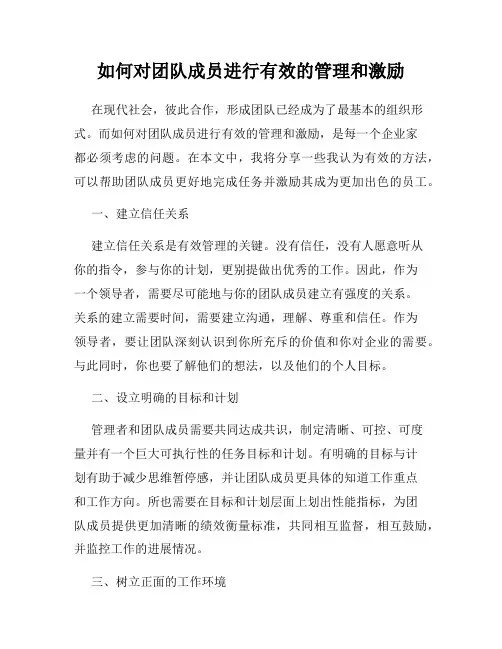 如何对团队成员进行有效的管理和激励

在现代社会，彼此合作，形成团队已经成为了最基本的组织形式。而如何对团队成员进行有效的管理和激励，是每一个企业家都必须考虑的问题。在本文中，我将分享一些我认为有效的方法，可以帮助团队成员更好地完成任务并激励其成为更加出色的员工。

一、建立信任关系

建立信任关系是有效管理的关键。没有信任，没有人愿意听从你的指令，参与你的计划，更别提做出优秀的工作。因此，作为一个领导者，需要尽可能地与你的团队成员建立有强度的关系。关系的建立需要时间，需要建立沟通，理解、尊重和信任。作为领导者，要让团队深刻认识到你所充斥的价值和你对企业的需要。与此同时，你也要了解他们的想法，以及他们的个人目标。

二、设立明确的目标和计划

管理者和团队成员需要共同达成共识，制定清晰、可控、可度量并有一个巨大可执行性的任务目标和计划。有明确的目标与计划有助于减少思维暂停感，并让团队成员更具体的知道工作重点和工作方向。所也需要在目标和计划层面上划出性能指标，为团队成员提供更加清晰的绩效衡量标准，共同相互监督，相互鼓励，并监控工作的进展情况。

三、树立正面的工作环境